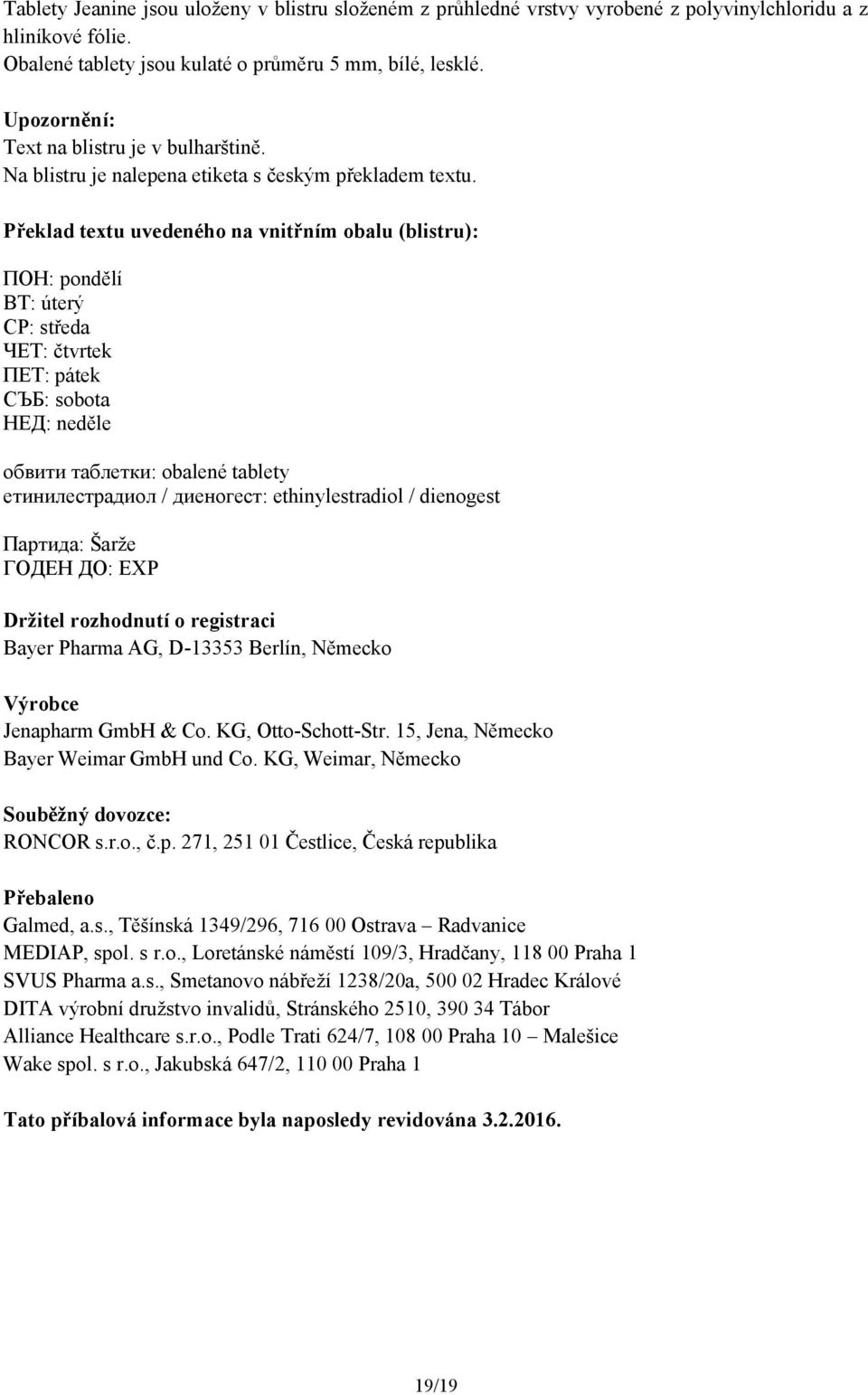 Tablety Jeanine jsou uloženy v blistru složeném z průhledné vrstvy vyrobené z polyvinylchloridu a z hliníkové fólie.
Obalené tablety jsou kulaté o průměru 5 mm, bílé, lesklé.

Upozornění:
Text na blistru je v bulharštině.
Na blistru je nalepena etiketa s českým překladem textu.

Překlad textu uvedeného na vnitřním obalu (blistru):

ПОН: pondělí
ВТ: úterý
СР: středa
ЧЕТ: čtvrtek
ПЕТ: pátek
СЪБ: sobota
НЕД: neděle

обвити таблетки: obalené tablety
етинилестрадиол / диеногест: ethinylestradiol / dienogest

Партида: Šarže
ГОДЕН ДО: EXP

Držitel rozhodnutí o registraci
Bayer Pharma AG, D-13353 Berlín, Německo

Výrobce
Jenapharm GmbH & Co. KG, Otto-Schott-Str. 15, Jena, Německo
Bayer Weimar GmbH und Co. KG, Weimar, Německo

Souběžný dovozce:
RONCOR s.r.o., č.p. 271, 251 01 Čestlice, Česká republika

Přebaleno
Galmed, a.s., Těšínská 1349/296, 716 00 Ostrava – Radvanice
MEDIAP, spol. s r.o., Loretánské náměstí 109/3, Hradčany, 118 00 Praha 1
SVUS Pharma a.s., Smetanovo nábřeží 1238/20a, 500 02 Hradec Králové
DITA výrobní družstvo invalidů, Stránského 2510, 390 34 Tábor
Alliance Healthcare s.r.o., Podle Trati 624/7, 108 00 Praha 10 – Malešice
Wake spol. s r.o., Jakubská 647/2, 110 00 Praha 1

Tato příbalová informace byla naposledy revidována 3.2.2016.

19/19